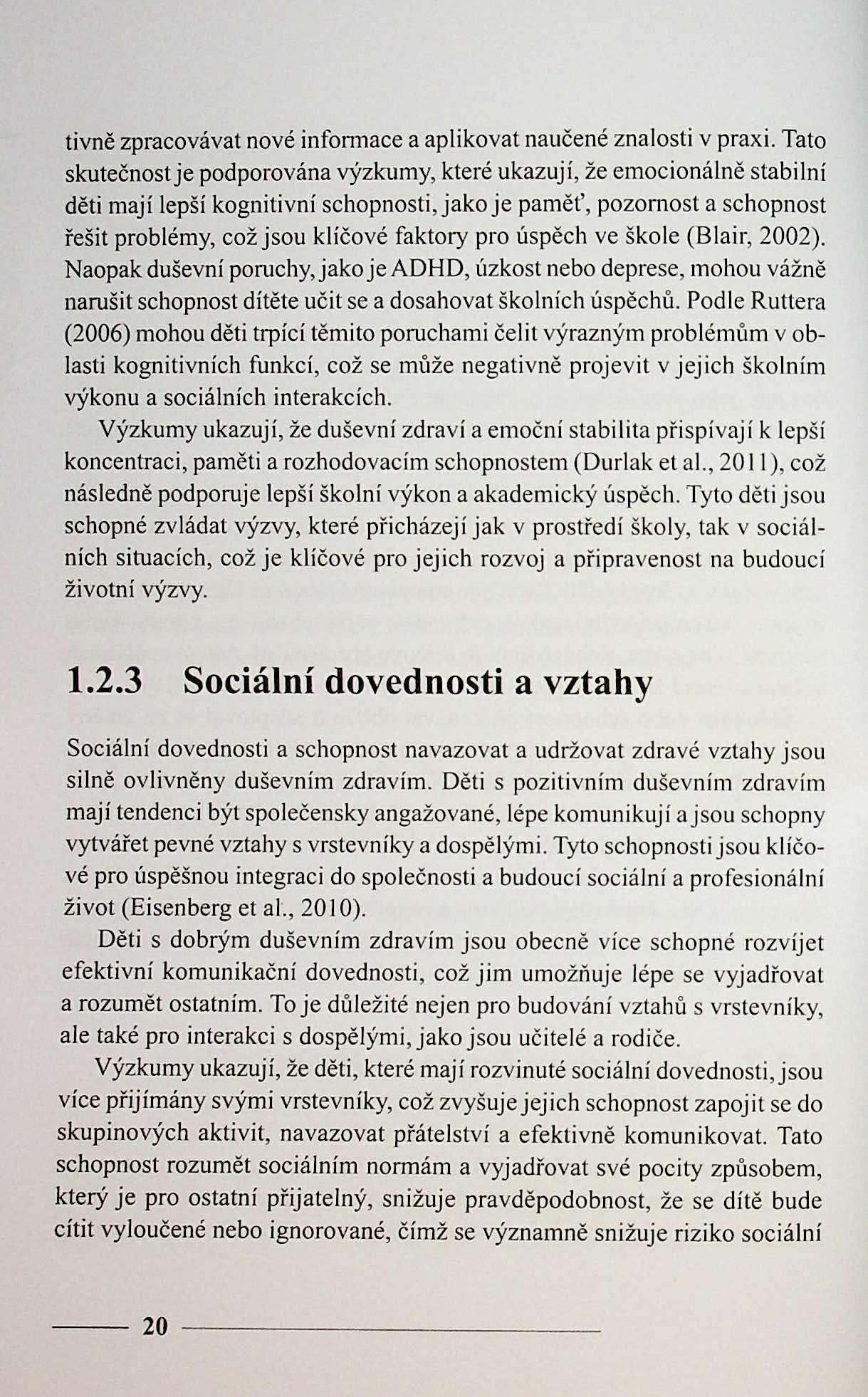 tivně zpracovávat nové informace a aplikovat naučené znalosti v praxi. Tato skutečnost je podporována výzkumy, které ukazují, že emocionálně stabilní děti mají lepší kognitivní schopnosti, jako je paměť, pozornost a schopnost řešit problémy, což jsou klíčové faktory pro úspěch ve škole (Blair, 2002). Naopak duševní poruchy, jako je ADHD, úzkost nebo deprese, mohou vážně narušit schopnost dítěte učit se a dosahovat školních úspěchů. Podle Ruttera (2006) mohou děti trpící těmito poruchami čelit výrazným problémům v oblasti kognitivních funkcí, což se může negativně projevit v jejich školním výkonu a sociálních interakcích.

Výzkumy ukazují, že duševní zdraví a emoční stabilita přispívají k lepší koncentraci, paměti a rozhodovacím schopnostem (Durlak et al., 2011), což následně podporuje lepší školní výkon a akademický úspěch. Tyto děti jsou schopné zvládat výzvy, které přicházejí jak v prostředí školy, tak v sociálních situacích, což je klíčové pro jejich rozvoj a připravenost na budoucí životní výzvy.

1.2.3 Sociální dovednosti a vztahy

Sociální dovednosti a schopnost navazovat a udržovat zdravé vztahy jsou silně ovlivněny duševním zdravím. Děti s pozitivním duševním zdravím mají tendenci být společensky angažované, lépe komunikují a jsou schopny vytvářet pevné vztahy s vrstevníky a dospělými. Tyto schopnosti jsou klíčové pro úspěšnou integraci do společnosti a budoucí sociální a profesionální život (Eisenberg et al., 2010).

Děti s dobrým duševním zdravím jsou obecně více schopné rozvíjet efektivní komunikační dovednosti, což jim umožňuje lépe se vyjadřovat a rozumět ostatním. To je důležité nejen pro budování vztahů s vrstevníky, ale také pro interakci s dospělými, jako jsou učitelé a rodiče.

Výzkumy ukazují, že děti, které mají rozvinuté sociální dovednosti, jsou více přijímány svými vrstevníky, což zvyšuje jejich schopnost zapojit se do skupinových aktivit, navazovat přátelství a efektivně komunikovat. Tato schopnost rozumět sociálním normám a vyjadřovat své pocity způsobem, který je pro ostatní přijatelný, snižuje pravděpodobnost, že se dítě bude cítit vyloučené nebo ignorované, čímž se významně snižuje riziko sociální

20